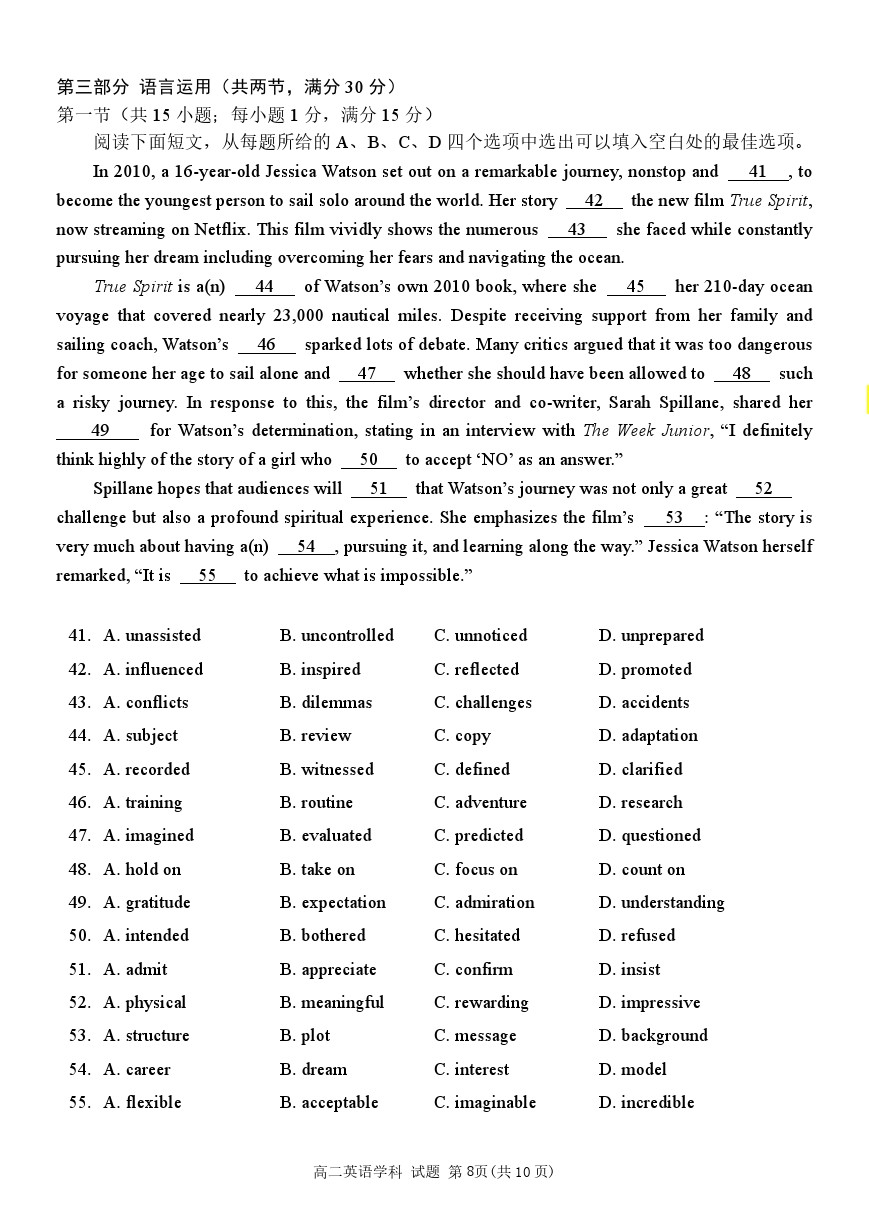 第三部分 语言运用（共两节，满分 30 分）
第一节（共 15 小题；每小题 1 分，满分 15 分）
阅读下面短文，从每题所给的 A、B、C、D 四个选项中选出可以填入空白处的最佳选项。

In 2010, a 16-year-old Jessica Watson set out on a remarkable journey, nonstop and __41__, to become the youngest person to sail solo around the world. Her story __42__ the new film True Spirit, now streaming on Netflix. This film vividly shows the numerous __43__ she faced while constantly pursuing her dream including overcoming her fears and navigating the ocean.

True Spirit is a(n) __44__ of Watson's own 2010 book, where she __45__ her 210-day ocean voyage that covered nearly 23,000 nautical miles. Despite receiving support from her family and sailing coach, Watson's __46__ sparked lots of debate. Many critics argued that it was too dangerous for someone her age to sail alone and __47__ whether she should have been allowed to __48__ such a risky journey. In response to this, the film's director and co-writer, Sarah Spillane, shared her __49__ for Watson's determination, stating in an interview with The Week Junior, "I definitely think highly of the story of a girl who __50__ to accept 'NO' as an answer."

Spillane hopes that audiences will __51__ that Watson's journey was not only a great __52__ challenge but also a profound spiritual experience. She emphasizes the film's __53__: "The story is very much about having a(n) __54__, pursuing it, and learning along the way." Jessica Watson herself remarked, "It is __55__ to achieve what is impossible."

41. A. unassisted B. uncontrolled C. unnoticed D. unprepared
42. A. influenced B. inspired C. reflected D. promoted
43. A. conflicts B. dilemmas C. challenges D. accidents
44. A. subject B. review C. copy D. adaptation
45. A. recorded B. witnessed C. defined D. clarified
46. A. training B. routine C. adventure D. research
47. A. imagined B. evaluated C. predicted D. questioned
48. A. hold on B. take on C. focus on D. count on
49. A. gratitude B. expectation C. admiration D. understanding
50. A. intended B. bothered C. hesitated D. refused
51. A. admit B. appreciate C. confirm D. insist
52. A. physical B. meaningful C. rewarding D. impressive
53. A. structure B. plot C. message D. background
54. A. career B. dream C. interest D. model
55. A. flexible B. acceptable C. imaginable D. incredible

高二英语学科 试题 第 8页(共 10 页)